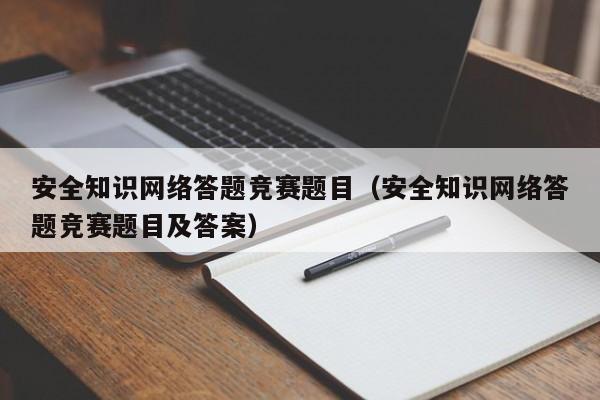 安全知识网络答题竞赛题目（安全知识网络答题竞赛题目及答案）